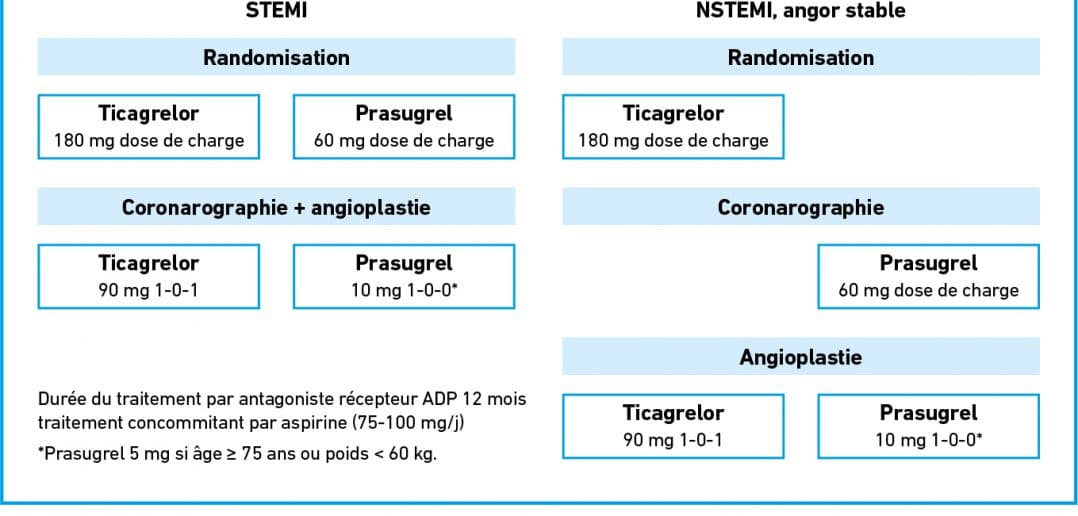 STEMI

Randomisation

Ticagrelor
180 mg dose de charge

Prasugrel
60 mg dose de charge

Coronarographie + angioplastie

Ticagrelor
90 mg 1-0-1

Prasugrel
10 mg 1-0-0*

Durée du traitement par antagoniste récepteur ADP 12 mois traitement concommitant par aspirine (75-100 mg/j)

*Prasugrel 5 mg si âge ≥ 75 ans ou poids < 60 kg.

NSTEMI, angor stable

Randomisation

Ticagrelor
180 mg dose de charge

Coronarographie

Prasugrel
60 mg dose de charge

Angioplastie

Ticagrelor
90 mg 1-0-1

Prasugrel
10 mg 1-0-0*